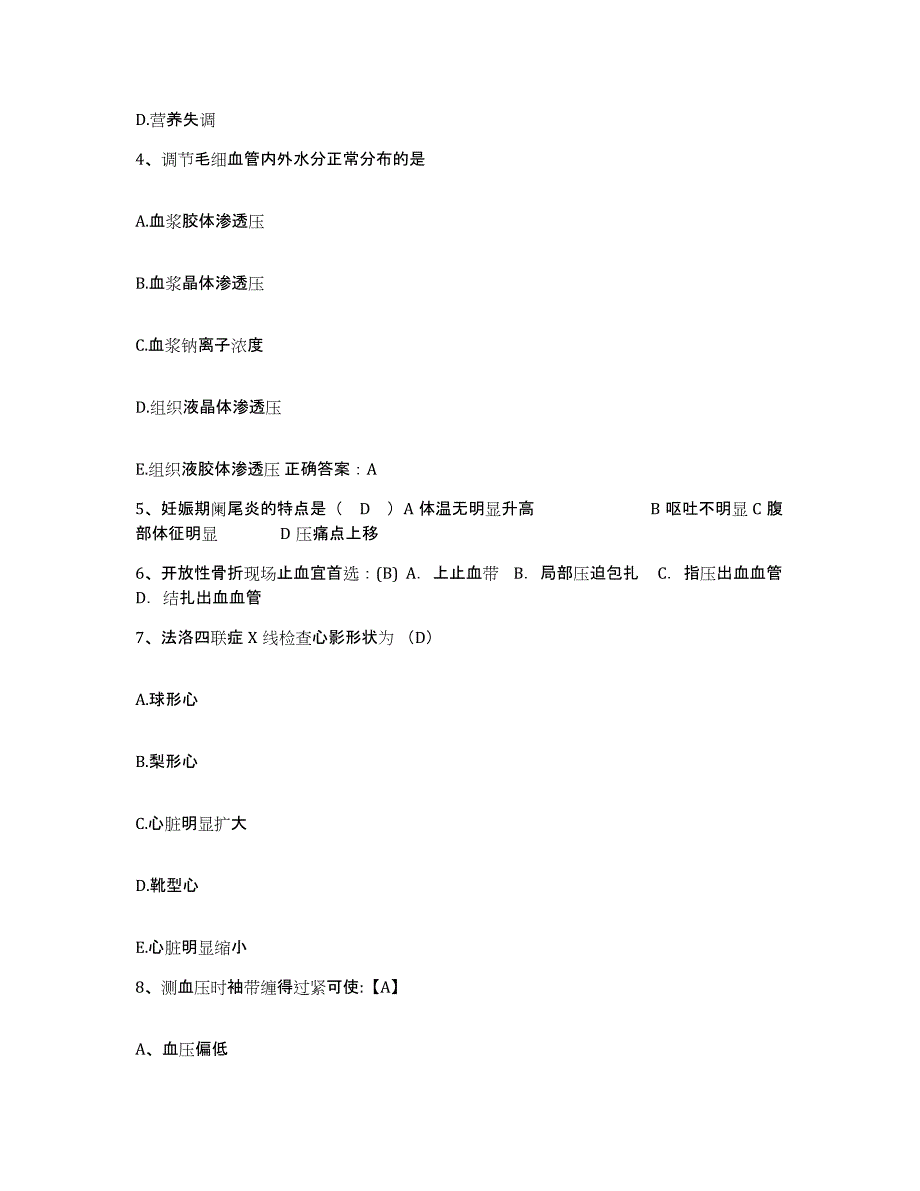 D.营养失调

4、调节毛细血管内外水分正常分布的是

A.血浆胶体渗透压

B.血浆晶体渗透压

C.血浆钠离子浓度

D.组织液晶体渗透压

E.组织液胶体渗透压 正确答案：A

5、妊娠期阑尾炎的特点是（ D ）A 体温无明显升高 B 呕吐不明显 C 腹部体征明显 D 压痛点上移

6、开放性骨折现场止血宜首选：(B) A. 上止血带 B. 局部压迫包扎 C. 指压出血血管 D. 结扎出血血管

7、法洛四联症 X 线检查心影形状为 (D)

A.球形心

B.梨形心

C.心脏明显扩大

D.靴型心

E.心脏明显缩小

8、测血压时袖带缠得过紧可使:【A】

A、血压偏低